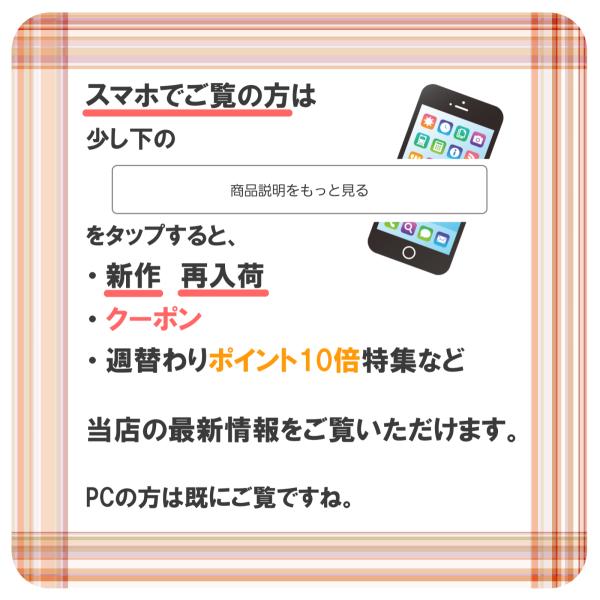 スマホでご覧の方は
少し下の

商品説明をもっと見る

をタップすると、
・新作　再入荷
・クーポン
・週替わりポイント10倍特集など

当店の最新情報をご覧いただけます。

PCの方は既にご覧ですね。